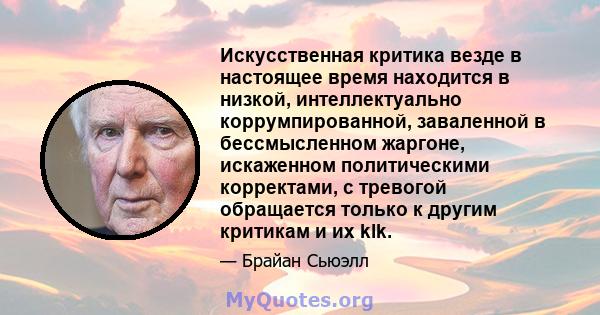 Искусственная критика везде в настоящее время находится в низкой, интеллектуально коррумпированной, заваленной в бессмысленном жаргоне, искаженном политическими корректами, с тревогой обращается только к другим критикам и их klk.

— Брайан Сьюэлл

MyQuotes.org